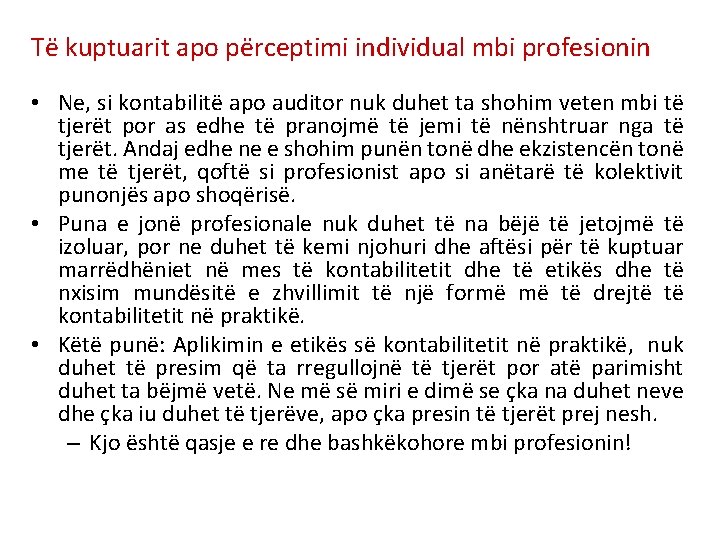 Të kuptuarit apo përceptimi individual mbi profesionin

• Ne, si kontabilitë apo auditor nuk duhet ta shohim veten mbi të tjerët por as edhe të pranojmë të jemi të nënshtruar nga të tjerët. Andaj edhe ne e shohim punën tonë dhe ekzistencën tonë me të tjerët, qoftë si profesionist apo si anëtarë të kolektivit punonjës apo shoqërisë.

• Puna e jonë profesionale nuk duhet të na bëjë të jetojmë të izoluar, por ne duhet të kemi njohuri dhe aftësi për të kuptuar marrëdhëniet në mes të kontabilitetit dhe të etikës dhe të nxisim mundësitë e zhvillimit të një formë më të drejtë të kontabilitetit në praktikë.

• Këtë punë: Aplikimin e etikës së kontabilitetit në praktikë, nuk duhet të presim që ta rregullojnë të tjerët por atë parimisht duhet ta bëjmë vetë. Ne më së miri e dimë se çka na duhet neve dhe çka iu duhet të tjerëve, apo çka presin të tjerët prej nesh.

– Kjo është qasje e re dhe bashkëkohore mbi profesionin!